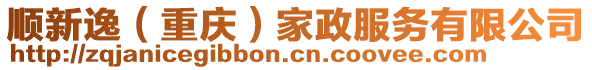 顺新逸（重庆）家政服务有限公司
http://zqjanicegibbon.cn.coovee.com